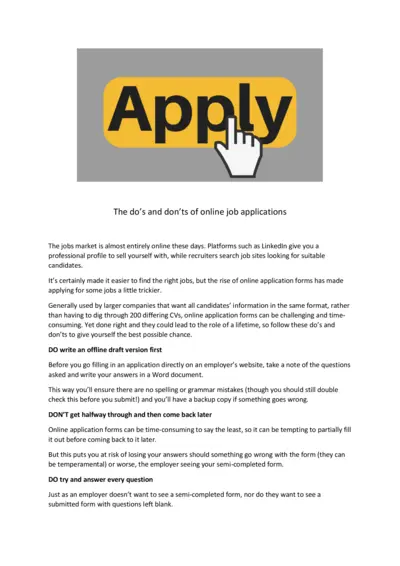 Apply

The do's and don'ts of online job applications

The jobs market is almost entirely online these days. Platforms such as LinkedIn give you a professional profile to sell yourself with, while recruiters search job sites looking for suitable candidates.

It's certainly made it easier to find the right jobs, but the rise of online application forms has made applying for some jobs a little trickier.

Generally used by larger companies that want all candidates' information in the same format, rather than having to dig through 200 differing CVs, online application forms can be challenging and time-consuming. Yet done right and they could lead to the role of a lifetime, so follow these do's and don'ts to give yourself the best possible chance.

DO write an offline draft version first

Before you go filling in an application directly on an employer's website, take a note of the questions asked and write your answers in a Word document.

This way you'll ensure there are no spelling or grammar mistakes (though you should still double check this before you submit!) and you'll have a backup copy if something goes wrong.

DON'T get halfway through and then come back later

Online application forms can be time-consuming to say the least, so it can be tempting to partially fill it out before coming back to it later.

But this puts you at risk of losing your answers should something go wrong with the form (they can be temperamental) or worse, the employer seeing your semi-completed form.

DO try and answer every question

Just as an employer doesn't want to see a semi-completed form, nor do they want to see a submitted form with questions left blank.